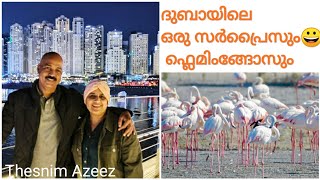 ദുബായിലെ
ഒരു സർപ്രൈസും😀
ഫ്ലെമിംങ്ങോസും

Thesnim Azeez